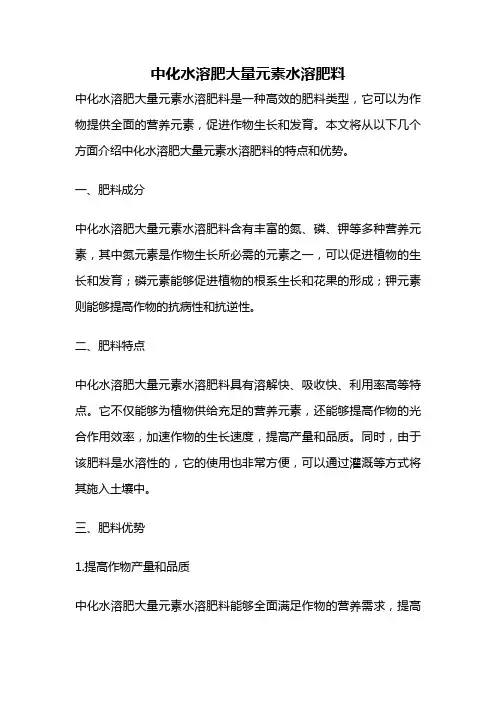 中化水溶肥大量元素水溶肥料

中化水溶肥大量元素水溶肥料是一种高效的肥料类型，它可以为作物提供全面的营养元素，促进作物生长和发育。本文将从以下几个方面介绍中化水溶肥大量元素水溶肥料的特点和优势。

一、肥料成分

中化水溶肥大量元素水溶肥料含有丰富的氮、磷、钾等多种营养元素，其中氮元素是作物生长所必需的元素之一，可以促进植物的生长和发育；磷元素能够促进植物的根系生长和花果的形成；钾元素则能够提高作物的抗病性和抗逆性。

二、肥料特点

中化水溶肥大量元素水溶肥料具有溶解快、吸收快、利用率高等特点。它不仅能够为植物供给充足的营养元素，还能够提高作物的光合作用效率，加速作物的生长速度，提高产量和品质。同时，由于该肥料是水溶性的，它的使用也非常方便，可以通过灌溉等方式将其施入土壤中。

三、肥料优势

1.提高作物产量和品质

中化水溶肥大量元素水溶肥料能够全面满足作物的营养需求，提高